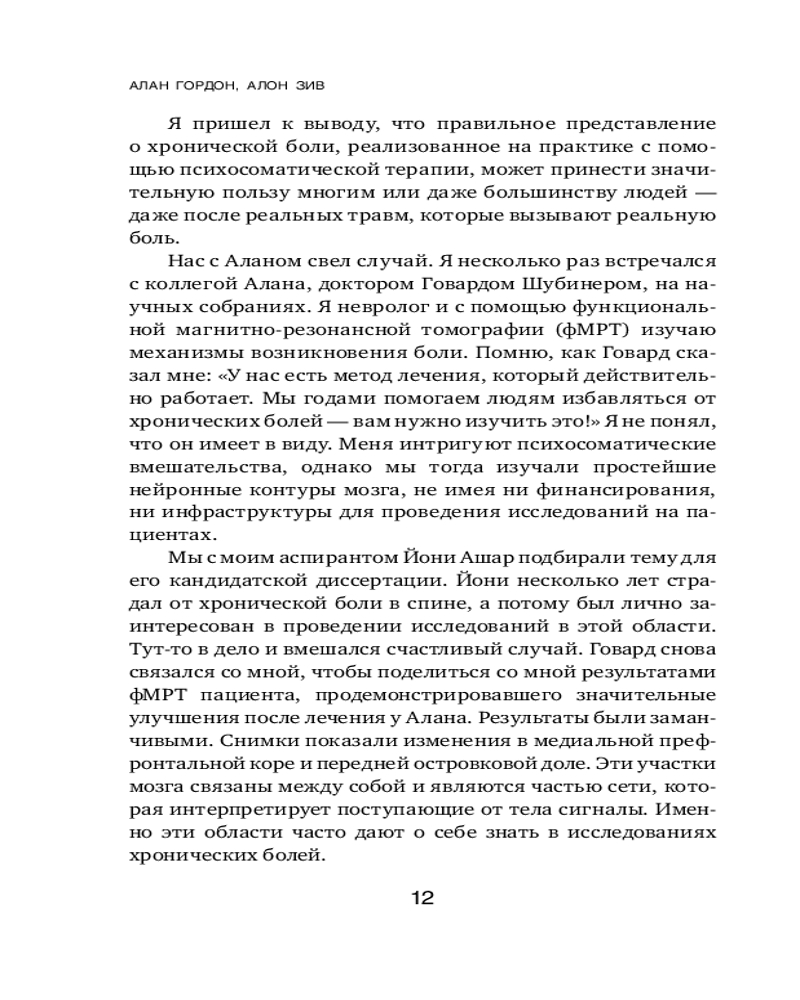 АЛАН ГОРДОН, АЛОН ЗИВ

Я пришел к выводу, что правильное представление о хронической боли, реализованное на практике с помощью психосоматической терапии, может принести значительную пользу многим или даже большинству людей — даже после реальных травм, которые вызывают реальную боль.

Нас с Аланом свел случай. Я несколько раз встречался с коллегой Алана, доктором Говардом Шубинером, на научных собраниях. Я невролог и с помощью функциональной магнитно-резонансной томографии (фМРТ) изучаю механизмы возникновения боли. Помню, как Говард сказал мне: «У нас есть метод лечения, который действительно работает. Мы годами помогаем людям избавляться от хронических болей — вам нужно изучить это!» Я не понял, что он имеет в виду. Меня интригуют психосоматические вмешательства, однако мы тогда изучали простейшие нейронные контуры мозга, не имея ни финансирования, ни инфраструктуры для проведения исследований на пациентах.

Мы с моим аспирантом Йони Ашар подбирали тему для его кандидатской диссертации. Йони несколько лет страдал от хронической боли в спине, а потому был лично заинтересован в проведении исследований в этой области. Тут-то в дело и вмешался счастливый случай. Говард снова связался со мной, чтобы поделиться со мной результатами фМРТ пациента, продемонстрировавшего значительные улучшения после лечения у Алана. Результаты были заманчивыми. Снимки показали изменения в медиальной префронтальной коре и передней островковой доле. Эти участки мозга связаны между собой и являются частью сети, которая интерпретирует поступающие от тела сигналы. Именно эти области часто дают о себе знать в исследованиях хронических болей.

12